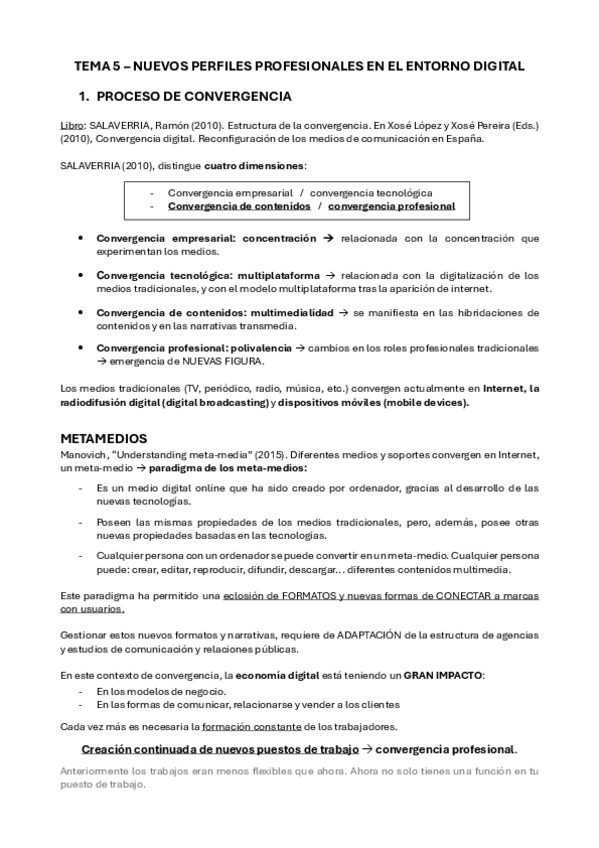 TEMA 5 – NUEVOS PERFILES PROFESIONALES EN EL ENTORNO DIGITAL

1. PROCESO DE CONVERGENCIA

Libro: SALAVERRIA, Ramón (2010). Estructura de la convergencia. En Xosé López y Xosé Pereira (Eds.) (2010), Convergencia digital. Reconfiguración de los medios de comunicación en España.

SALAVERRIA (2010), distingue cuatro dimensiones:

- Convergencia empresarial / convergencia tecnológica
- Convergencia de contenidos / convergencia profesional

• Convergencia empresarial: concentración → relacionada con la concentración que experimentan los medios.

• Convergencia tecnológica: multiplataforma → relacionada con la digitalización de los medios tradicionales, y con el modelo multiplataforma tras la aparición de internet.

• Convergencia de contenidos: multimedialidad → se manifiesta en las hibridaciones de contenidos y en las narrativas transmedia.

• Convergencia profesional: polivalencia → cambios en los roles profesionales tradicionales → emergencia de NUEVAS FIGURA.

Los medios tradicionales (TV, periódico, radio, música, etc.) convergen actualmente en Internet, la radiodifusión digital (digital broadcasting) y dispositivos móviles (mobile devices).

METAMEDIOS
Manovich, "Understanding meta-media" (2015). Diferentes medios y soportes convergen en Internet, un meta-medio → paradigma de los meta-medios:

- Es un medio digital online que ha sido creado por ordenador, gracias al desarrollo de las nuevas tecnologías.
- Poseen las mismas propiedades de los medios tradicionales, pero, además, posee otras nuevas propiedades basadas en las tecnologías.
- Cualquier persona con un ordenador se puede convertir en un meta-medio. Cualquier persona puede: crear, editar, reproducir, difundir, descargar… diferentes contenidos multimedia.

Este paradigma ha permitido una eclosión de FORMATOS y nuevas formas de CONECTAR a marcas con usuarios.

Gestionar estos nuevos formatos y narrativas, requiere de ADAPTACIÓN de la estructura de agencias y estudios de comunicación y relaciones públicas.

En este contexto de convergencia, la economía digital está teniendo un GRAN IMPACTO:
- En los modelos de negocio.
- En las formas de comunicar, relacionarse y vender a los clientes

Cada vez más es necesaria la formación constante de los trabajadores.

Creación continuada de nuevos puestos de trabajo → convergencia profesional.

Anteriormente los trabajos eran menos flexibles que ahora. Ahora no solo tienes una función en tu puesto de trabajo.